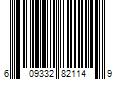 6 09332 82114 9